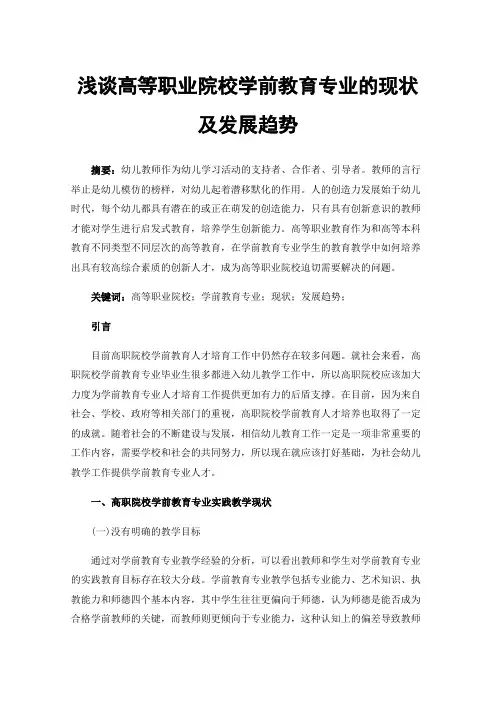 浅谈高等职业院校学前教育专业的现状及发展趋势

摘要：幼儿教师作为幼儿学习活动的支持者、合作者、引导者。教师的言行举止是幼儿模仿的榜样，对幼儿起着潜移默化的作用。人的创造力发展始于幼儿时代，每个幼儿都具有潜在的或正在萌发的创造能力，只有具有创新意识的教师才能对学生进行启发式教育，培养学生创新能力。高等职业教育作为和高等本科教育不同类型不同层次的高等教育，在学前教育专业学生的教育教学中如何培养出具有较高综合素质的创新人才，成为高等职业院校迫切需要解决的问题。

关键词：高等职业院校；学前教育专业；现状；发展趋势；

引言

目前高职院校学前教育人才培育工作中仍然存在较多问题。就社会来看，高职院校学前教育专业毕业生很多都进入幼儿教学工作中，所以高职院校应该加大力度为学前教育专业人才培育工作提供更加有力的后盾支撑。在目前，因为来自社会、学校、政府等相关部门的重视，高职院校学前教育人才培养也取得了一定的成就。随着社会的不断建设与发展，相信幼儿教育工作一定是一项非常重要的工作内容，需要学校和社会的共同努力，所以现在就应该打好基础，为社会幼儿教学工作提供学前教育专业人才。

一、高职院校学前教育专业实践教学现状

(一)没有明确的教学目标

通过对学前教育专业教学经验的分析，可以看出教师和学生对学前教育专业的实践教育目标存在较大分歧。学前教育专业教学包括专业能力、艺术知识、执教能力和师德四个基本内容，其中学生往往更偏向于师德，认为师德是能否成为合格学前教师的关键，而教师则更倾向于专业能力，这种认知上的偏差导致教师